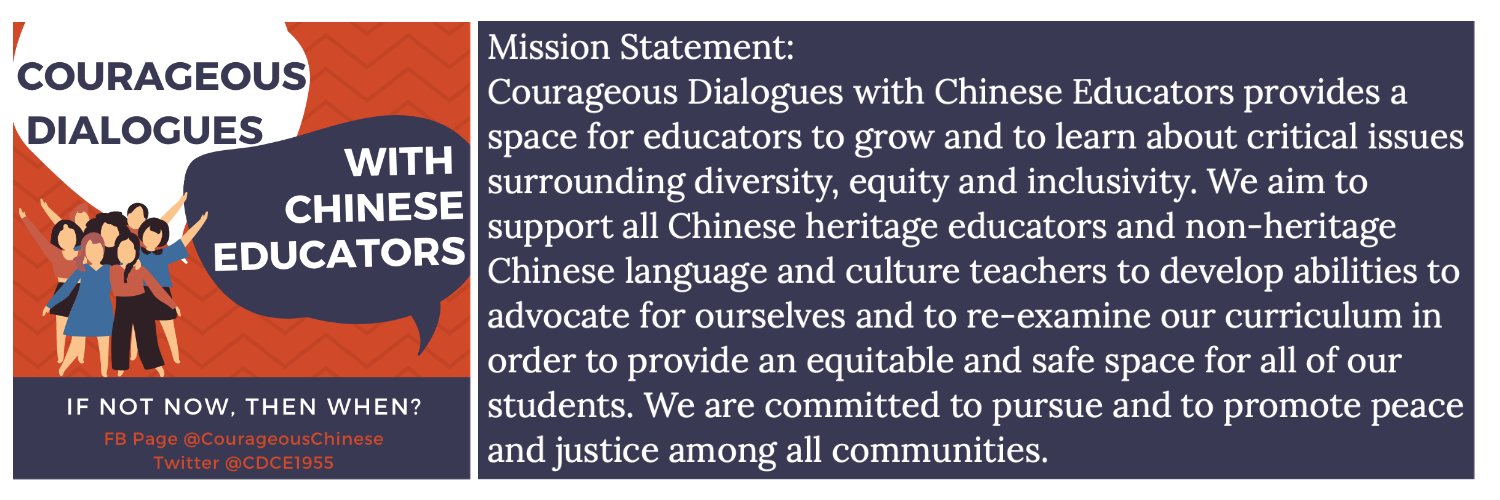 COURAGEOUS DIALOGUES

WITH CHINESE EDUCATORS

IF NOT NOW, THEN WHEN?
FB Page @CourageousChinese
Twitter @CDCE1955

Mission Statement:
Courageous Dialogues with Chinese Educators provides a space for educators to grow and to learn about critical issues surrounding diversity, equity and inclusivity. We aim to support all Chinese heritage educators and non-heritage Chinese language and culture teachers to develop abilities to advocate for ourselves and to re-examine our curriculum in order to provide an equitable and safe space for all of our students. We are committed to pursue and to promote peace and justice among all communities.